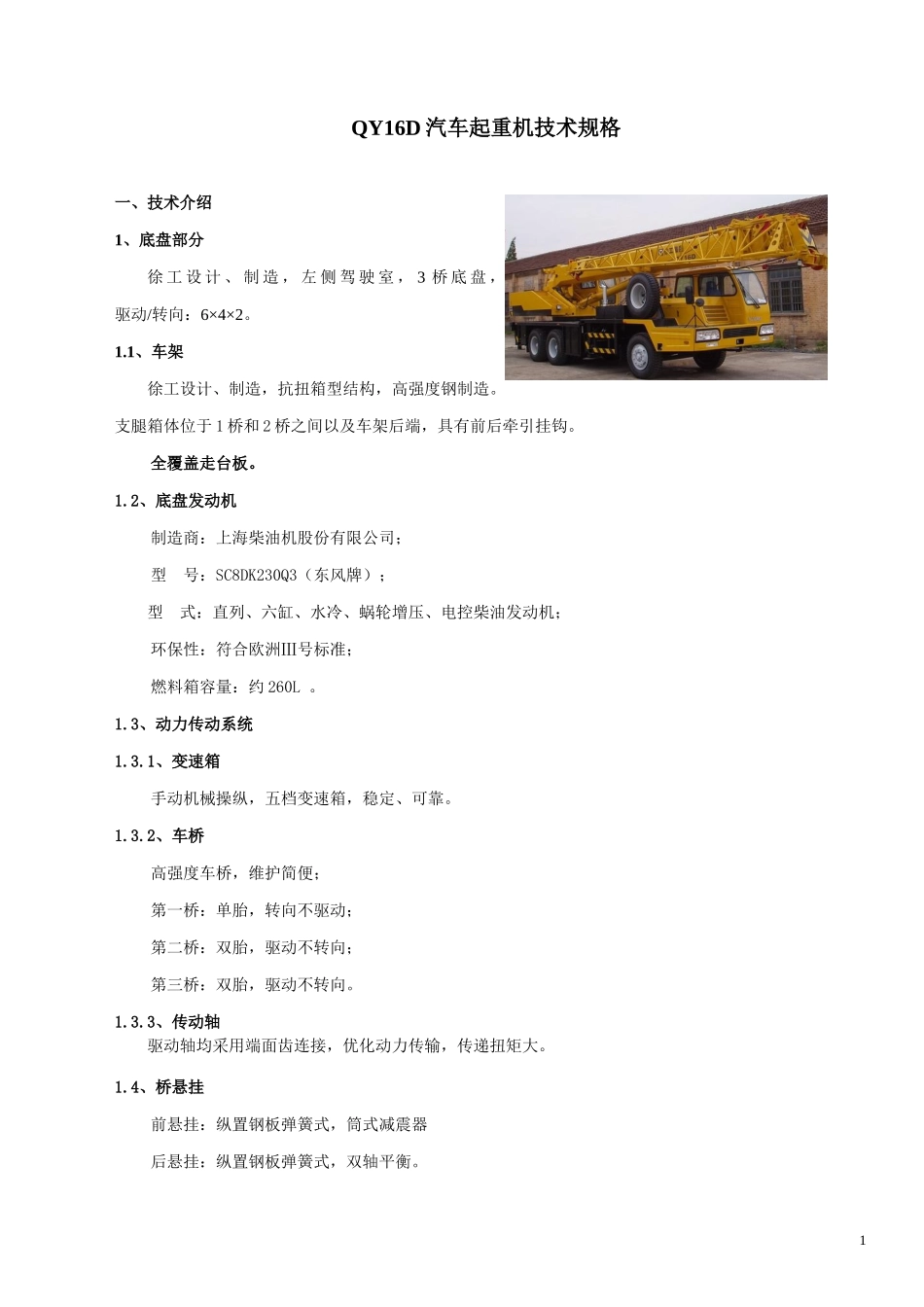 QY16D 汽车起重机技术规格

一、技术介绍

1、底盘部分

徐工设计、制造，左侧驾驶室，3 桥底盘，驱动/转向：6×4×2。

1.1、车架

徐工设计、制造，抗扭箱型结构，高强度钢制造。支腿箱体位于 1 桥和 2 桥之间以及车架后端，具有前后牵引挂钩。

全覆盖走台板。

1.2、底盘发动机

制造商：上海柴油机股份有限公司；

型　号：SC8DK230Q3（东风牌）；

型　式：直列、六缸、水冷、蜗轮增压、电控柴油发动机；

环保性：符合欧洲Ⅲ号标准；

燃料箱容量：约 260L 。

1.3、动力传动系统

1.3.1、变速箱

手动机械操纵，五档变速箱，稳定、可靠。

1.3.2、车桥

高强度车桥，维护简便；

第一桥：单胎，转向不驱动；

第二桥：双胎，驱动不转向；

第三桥：双胎，驱动不转向。

1.3.3、传动轴

驱动轴均采用端面齿连接，优化动力传输，传递扭矩大。

1.4、桥悬挂

前悬挂：纵置钢板弹簧式，筒式减震器

后悬挂：纵置钢板弹簧式，双轴平衡。

1